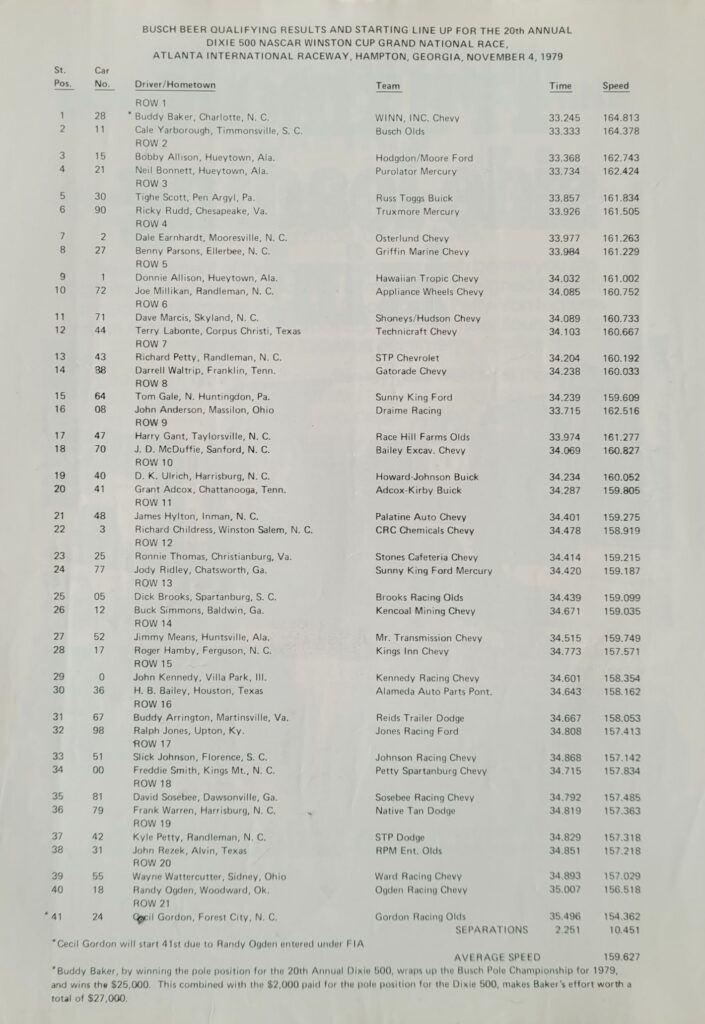 BUSCH BEER QUALIFYING RESULTS AND STARTING LINE UP FOR THE 20th ANNUAL DIXIE 500 NASCAR WINSTON CUP GRAND NATIONAL RACE, ATLANTA INTERNATIONAL RACEWAY, HAMPTON, GEORGIA, NOVEMBER 4, 1979

| St. Pos. | Car No. | Driver/Hometown | Team | Time | Speed |
|---|---|---|---|---|---|
| | | ROW 1 | | | |
| 1 | 28 | *Buddy Baker, Charlotte, N. C. | WINN, INC. Chevy | 33.245 | 164.813 |
| 2 | 11 | Cale Yarborough, Timmonsville, S. C. | Busch Olds | 33.333 | 164.378 |
| | | ROW 2 | | | |
| 3 | 15 | Bobby Allison, Hueytown, Ala. | Hodgdon/Moore Ford | 33.368 | 162.743 |
| 4 | 21 | Neil Bonnett, Hueytown, Ala. | Purolator Mercury | 33.734 | 162.424 |
| | | ROW 3 | | | |
| 5 | 30 | Tighe Scott, Pen Argyl, Pa. | Russ Toggs Buick | 33.857 | 161.834 |
| 6 | 90 | Ricky Rudd, Chesapeake, Va. | Truxmore Mercury | 33.926 | 161.505 |
| | | ROW 4 | | | |
| 7 | 2 | Dale Earnhardt, Mooresville, N. C. | Osterlund Chevy | 33.977 | 161.263 |
| 8 | 27 | Benny Parsons, Ellerbee, N. C. | Griffin Marine Chevy | 33.984 | 161.229 |
| | | ROW 5 | | | |
| 9 | 1 | Donnie Allison, Hueytown, Ala. | Hawaiian Tropic Chevy | 34.032 | 161.002 |
| 10 | 72 | Joe Millikan, Randleman, N. C. | Appliance Wheels Chevy | 34.085 | 160.752 |
| | | ROW 6 | | | |
| 11 | 71 | Dave Marcis, Skyland, N. C. | Shoneys/Hudson Chevy | 34.089 | 160.733 |
| 12 | 44 | Terry Labonte, Corpus Christi, Texas | Technicraft Chevy | 34.103 | 160.667 |
| | | ROW 7 | | | |
| 13 | 43 | Richard Petty, Randleman, N. C. | STP Chevrolet | 34.204 | 160.192 |
| 14 | 88 | Darrell Waltrip, Franklin, Tenn. | Gatorade Chevy | 34.238 | 160.033 |
| | | ROW 8 | | | |
| 15 | 64 | Tom Gale, N. Huntingdon, Pa. | Sunny King Ford | 34.239 | 159.609 |
| 16 | 08 | John Anderson, Massilon, Ohio | Draime Racing | 33.715 | 162.516 |
| | | ROW 9 | | | |
| 17 | 47 | Harry Gant, Taylorsville, N. C. | Race Hill Farms Olds | 33.974 | 161.277 |
| 18 | 70 | J. D. McDuffie, Sanford, N. C. | Bailey Excav. Chevy | 34.069 | 160.827 |
| | | ROW 10 | | | |
| 19 | 40 | D. K. Ulrich, Harrisburg, N. C. | Howard-Johnson Buick | 34.234 | 160.052 |
| 20 | 41 | Grant Adcox, Chattanooga, Tenn. | Adcox-Kirby Buick | 34.287 | 159.805 |
| | | ROW 11 | | | |
| 21 | 48 | James Hylton, Inman, N. C. | Palatine Auto Chevy | 34.401 | 159.275 |
| 22 | 3 | Richard Childress, Winston Salem, N. C. | CRC Chemicals Chevy | 34.478 | 158.919 |
| | | ROW 12 | | | |
| 23 | 25 | Ronnie Thomas, Christianburg, Va. | Stones Cafeteria Chevy | 34.414 | 159.215 |
| 24 | 77 | Jody Ridley, Chatsworth, Ga. | Sunny King Ford Mercury | 34.420 | 159.187 |
| | | ROW 13 | | | |
| 25 | 05 | Dick Brooks, Spartanburg, S. C. | Brooks Racing Olds | 34.439 | 159.099 |
| 26 | 12 | Buck Simmons, Baldwin, Ga. | Kencoal Mining Chevy | 34.671 | 159.035 |
| | | ROW 14 | | | |
| 27 | 52 | Jimmy Means, Huntsville, Ala. | Mr. Transmission Chevy | 34.515 | 159.749 |
| 28 | 17 | Roger Hamby, Ferguson, N. C. | Kings Inn Chevy | 34.773 | 157.571 |
| | | ROW 15 | | | |
| 29 | 0 | John Kennedy, Villa Park, Ill. | Kennedy Racing Chevy | 34.601 | 158.354 |
| 30 | 36 | H. B. Bailey, Houston, Texas | Alameda Auto Parts Pont. | 34.643 | 158.162 |
| | | ROW 16 | | | |
| 31 | 67 | Buddy Arrington, Martinsville, Va. | Reids Trailer Dodge | 34.667 | 158.053 |
| 32 | 98 | Ralph Jones, Upton, Ky. | Jones Racing Ford | 34.808 | 157.413 |
| | | ROW 17 | | | |
| 33 | 51 | Slick Johnson, Florence, S. C. | Johnson Racing Chevy | 34.868 | 157.142 |
| 34 | 00 | Freddie Smith, Kings Mt., N. C. | Petty Spartanburg Chevy | 34.715 | 157.834 |
| | | ROW 18 | | | |
| 35 | 81 | David Sosebee, Dawsonville, Ga. | Sosebee Racing Chevy | 34.792 | 157.485 |
| 36 | 79 | Frank Warren, Harrisburg, N. C. | Native Tan Dodge | 34.819 | 157.363 |
| | | ROW 19 | | | |
| 37 | 42 | Kyle Petty, Randleman, N. C. | STP Dodge | 34.829 | 157.318 |
| 38 | 31 | John Rezek, Alvin, Texas | RPM Ent. Olds | 34.851 | 157.218 |
| | | ROW 20 | | | |
| 39 | 55 | Wayne Wattercutter, Sidney, Ohio | Ward Racing Chevy | 34.893 | 157.029 |
| 40 | 18 | Randy Ogden, Woodward, Ok. | Ogden Racing Chevy | 35.007 | 156.518 |
| | | ROW 21 | | | |
| *41 | 24 | Cecil Gordon, Forest City, N. C. | Gordon Racing Olds | 35.496 | 154.362 |
| | | | SEPARATIONS | 2.251 | 10.451 |

*Cecil Gordon will start 41st due to Randy Ogden entered under FIA

AVERAGE SPEED 159.627

*Buddy Baker, by winning the pole position for the 20th Annual Dixie 500, wraps up the Busch Pole Championship for 1979, and wins the $25,000. This combined with the $2,000 paid for the pole position for the Dixie 500, makes Baker's effort worth a total of $27,000.